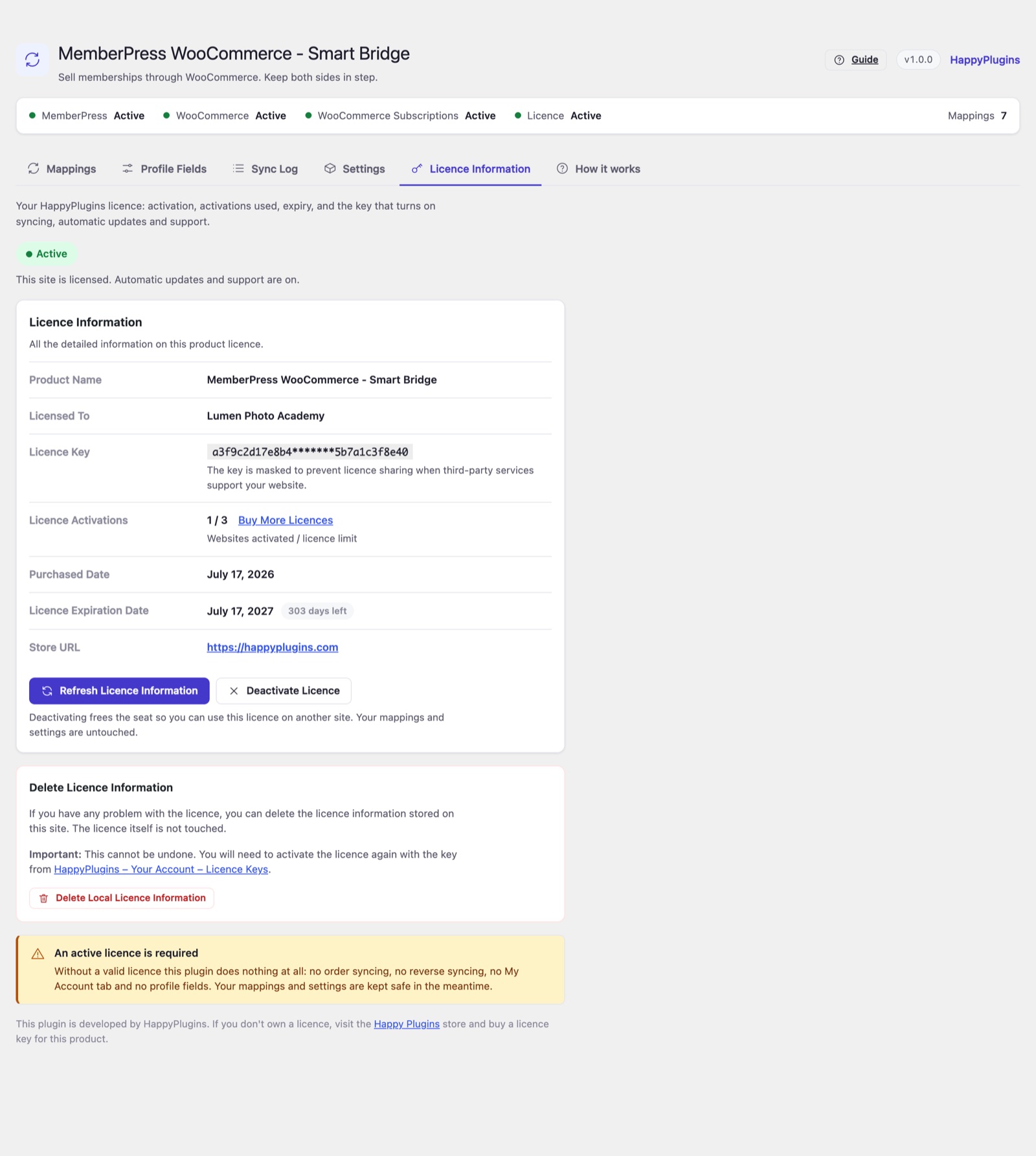 MemberPress WooCommerce - Smart Bridge
Sell memberships through WooCommerce. Keep both sides in step.

Guide v1.0.0 HappyPlugins

MemberPress Active WooCommerce Active WooCommerce Subscriptions Active Licence Active Mappings 7

Mappings Profile Fields Sync Log Settings Licence Information How it works

Your HappyPlugins licence: activation, activations used, expiry, and the key that turns on syncing, automatic updates and support.

Active

This site is licensed. Automatic updates and support are on.

Licence Information

All the detailed information on this product licence.

| Product Name | MemberPress WooCommerce - Smart Bridge |
|---|---|
| Licensed To | Lumen Photo Academy |
| Licence Key | a3f9c2d17e8b4*******5b7a1c3f8e40 The key is masked to prevent licence sharing when third-party services support your website. |
| Licence Activations | 1 / 3 Buy More Licences Websites activated / licence limit |
| Purchased Date | July 17, 2026 |
| Licence Expiration Date | July 17, 2027 303 days left |
| Store URL | https://happyplugins.com |

Refresh Licence Information Deactivate Licence

Deactivating frees the seat so you can use this licence on another site. Your mappings and settings are untouched.

Delete Licence Information

If you have any problem with the licence, you can delete the licence information stored on this site. The licence itself is not touched.

Important: This cannot be undone. You will need to activate the licence again with the key from HappyPlugins – Your Account – Licence Keys.

Delete Local Licence Information

An active licence is required
Without a valid licence this plugin does nothing at all: no order syncing, no reverse syncing, no My Account tab and no profile fields. Your mappings and settings are kept safe in the meantime.

This plugin is developed by HappyPlugins. If you don't own a licence, visit the Happy Plugins store and buy a licence key for this product.